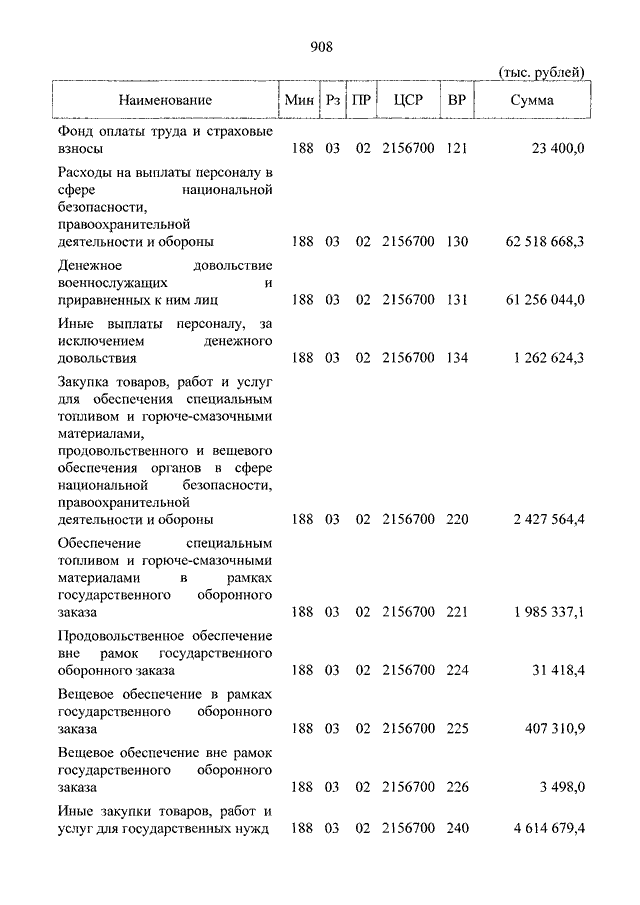 908

(тыс. рублей)

| Наименование | Мин | Рз | ПР | ЦСР | ВР | Сумма |
|---|---|---|---|---|---|---|
| Фонд оплаты труда и страховые взносы | 188 | 03 | 02 | 2156700 | 121 | 23 400,0 |
| Расходы на выплаты персоналу в сфере национальной безопасности, правоохранительной деятельности и обороны | 188 | 03 | 02 | 2156700 | 130 | 62 518 668,3 |
| Денежное довольствие военнослужащих и приравненных к ним лиц | 188 | 03 | 02 | 2156700 | 131 | 61 256 044,0 |
| Иные выплаты персоналу, за исключением денежного довольствия | 188 | 03 | 02 | 2156700 | 134 | 1 262 624,3 |
| Закупка товаров, работ и услуг для обеспечения специальным топливом и горюче-смазочными материалами, продовольственного и вещевого обеспечения органов в сфере национальной безопасности, правоохранительной деятельности и обороны | 188 | 03 | 02 | 2156700 | 220 | 2 427 564,4 |
| Обеспечение специальным топливом и горюче-смазочными материалами в рамках государственного оборонного заказа | 188 | 03 | 02 | 2156700 | 221 | 1 985 337,1 |
| Продовольственное обеспечение вне рамок государственного оборонного заказа | 188 | 03 | 02 | 2156700 | 224 | 31 418,4 |
| Вещевое обеспечение в рамках государственного оборонного заказа | 188 | 03 | 02 | 2156700 | 225 | 407 310,9 |
| Вещевое обеспечение вне рамок государственного оборонного заказа | 188 | 03 | 02 | 2156700 | 226 | 3 498,0 |
| Иные закупки товаров, работ и услуг для государственных нужд | 188 | 03 | 02 | 2156700 | 240 | 4 614 679,4 |